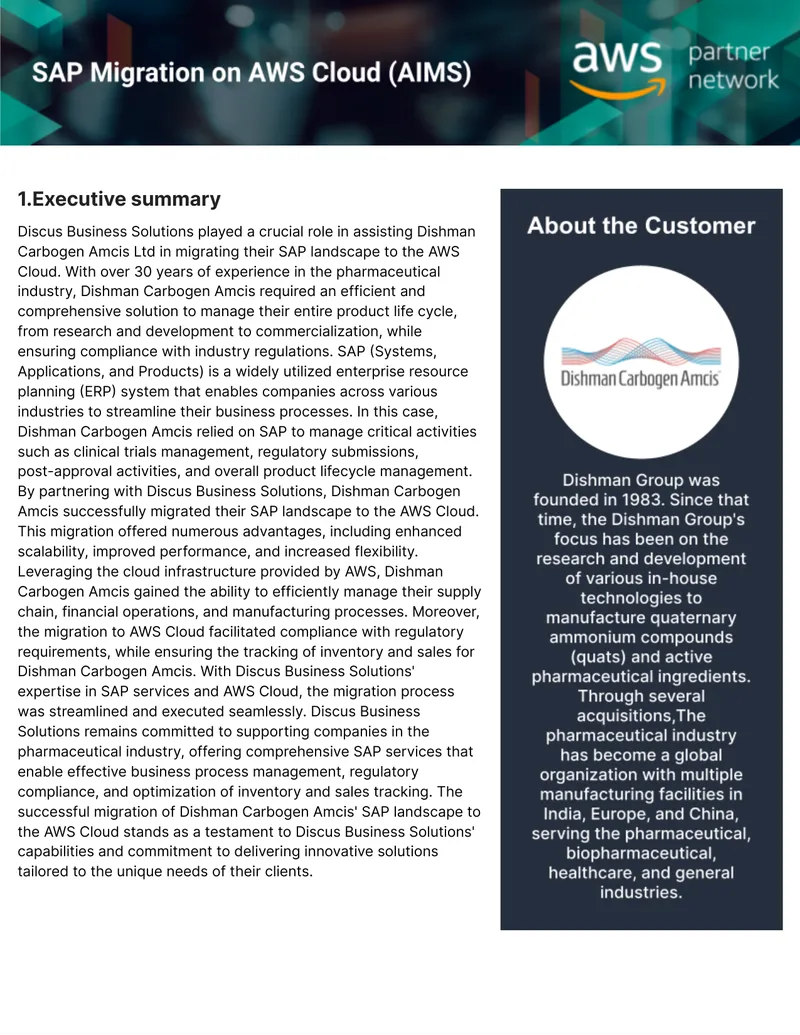 SAP Migration on AWS Cloud (AIMS)

aws partner network

1.Executive summary

Discus Business Solutions played a crucial role in assisting Dishman Carbogen Amcis Ltd in migrating their SAP landscape to the AWS Cloud. With over 30 years of experience in the pharmaceutical industry, Dishman Carbogen Amcis required an efficient and comprehensive solution to manage their entire product life cycle, from research and development to commercialization, while ensuring compliance with industry regulations. SAP (Systems, Applications, and Products) is a widely utilized enterprise resource planning (ERP) system that enables companies across various industries to streamline their business processes. In this case, Dishman Carbogen Amcis relied on SAP to manage critical activities such as clinical trials management, regulatory submissions, post-approval activities, and overall product lifecycle management. By partnering with Discus Business Solutions, Dishman Carbogen Amcis successfully migrated their SAP landscape to the AWS Cloud. This migration offered numerous advantages, including enhanced scalability, improved performance, and increased flexibility. Leveraging the cloud infrastructure provided by AWS, Dishman Carbogen Amcis gained the ability to efficiently manage their supply chain, financial operations, and manufacturing processes. Moreover, the migration to AWS Cloud facilitated compliance with regulatory requirements, while ensuring the tracking of inventory and sales for Dishman Carbogen Amcis. With Discus Business Solutions' expertise in SAP services and AWS Cloud, the migration process was streamlined and executed seamlessly. Discus Business Solutions remains committed to supporting companies in the pharmaceutical industry, offering comprehensive SAP services that enable effective business process management, regulatory compliance, and optimization of inventory and sales tracking. The successful migration of Dishman Carbogen Amcis' SAP landscape to the AWS Cloud stands as a testament to Discus Business Solutions' capabilities and commitment to delivering innovative solutions tailored to the unique needs of their clients.

About the Customer

Dishman Carbogen Amcis

Dishman Group was founded in 1983. Since that time, the Dishman Group's focus has been on the research and development of various in-house technologies to manufacture quaternary ammonium compounds (quats) and active pharmaceutical ingredients. Through several acquisitions,The pharmaceutical industry has become a global organization with multiple manufacturing facilities in India, Europe, and China, serving the pharmaceutical, biopharmaceutical, healthcare, and general industries.